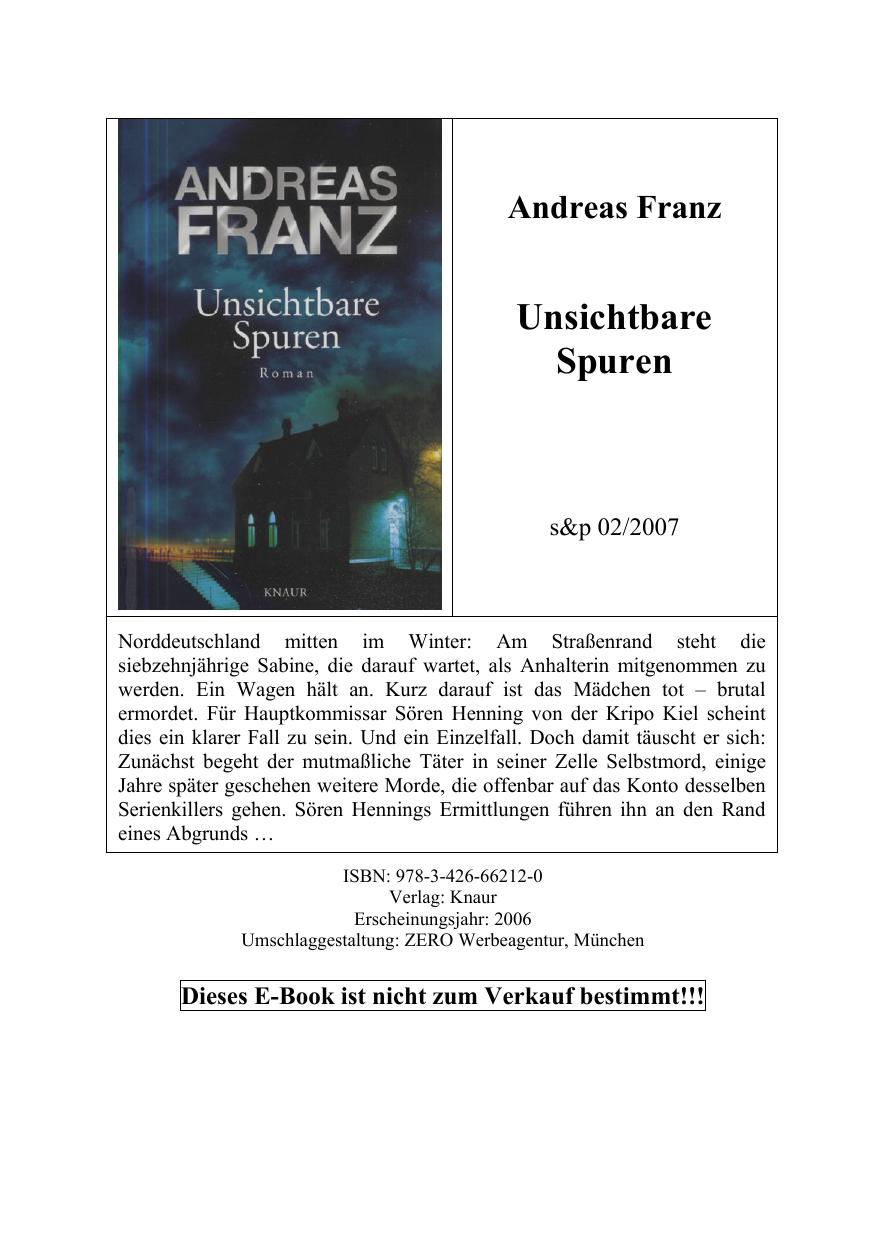 ANDREAS FRANZ

Unsichtbare Spuren

Roman

KNAUR

Andreas Franz

Unsichtbare Spuren

s&p 02/2007

Norddeutschland mitten im Winter: Am Straßenrand steht die siebzehnjährige Sabine, die darauf wartet, als Anhalterin mitgenommen zu werden. Ein Wagen hält an. Kurz darauf ist das Mädchen tot – brutal ermordet. Für Hauptkommissar Sören Henning von der Kripo Kiel scheint dies ein klarer Fall zu sein. Und ein Einzelfall. Doch damit täuscht er sich: Zunächst begeht der mutmaßliche Täter in seiner Zelle Selbstmord, einige Jahre später geschehen weitere Morde, die offenbar auf das Konto desselben Serienkillers gehen. Sören Hennings Ermittlungen führen ihn an den Rand eines Abgrunds …

ISBN: 978-3-426-66212-0
Verlag: Knaur
Erscheinungsjahr: 2006
Umschlaggestaltung: ZERO Werbeagentur, München

Dieses E-Book ist nicht zum Verkauf bestimmt!!!